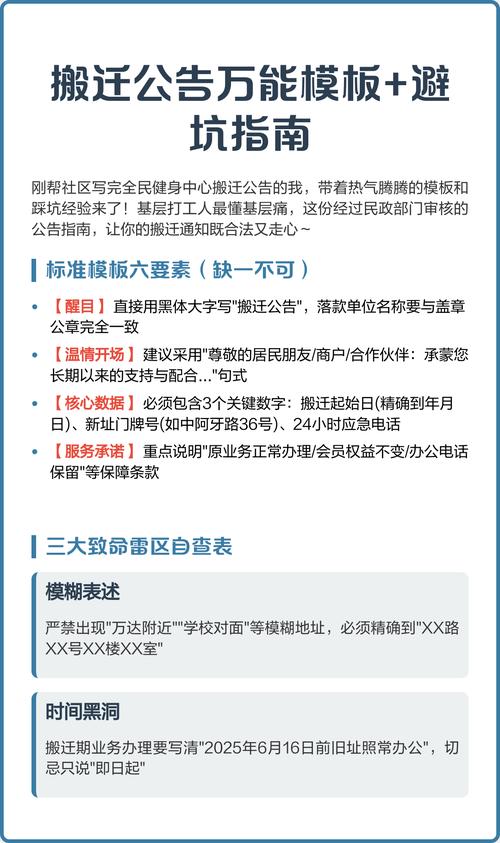 搬迁公告万能模板+避坑指南

刚帮社区写完全民健身中心搬迁公告的我，带着热气腾腾的模板和踩坑经验来了！基层打工人最懂基层痛，这份经过民政部门审核的公告指南，让你的搬迁通知既合法又走心~

标准模板六要素（缺一不可）

• 【醒目】直接用黑体大字写"搬迁公告"，落款单位名称要与盖章公章完全一致
• 【温情开场】建议采用"尊敬的居民朋友/商户/合作伙伴：承蒙您长期以来的支持与配合..."句式
• 【核心数据】必须包含3个关键数字：搬迁起始日(精确到年月日)、新址门牌号(如中阿牙路36号)、24小时应急电话
• 【服务承诺】重点说明"原业务正常办理/会员权益不变/办公电话保留"等保障条款

三大致命雷区自查表

模糊表述
严禁出现"万达附近""学校对面"等模糊地址，必须精确到"XX路XX号XX楼XX室"

时间黑洞
搬迁期业务办理要写清"2025年6月16日前旧址照常办公"，切忌只说"即日起"